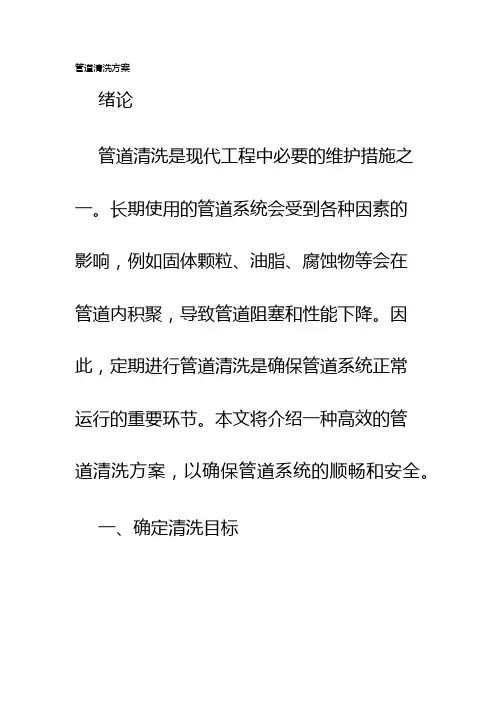 管道清洗方案

绪论

管道清洗是现代工程中必要的维护措施之一。长期使用的管道系统会受到各种因素的影响，例如固体颗粒、油脂、腐蚀物等会在管道内积聚，导致管道阻塞和性能下降。因此，定期进行管道清洗是确保管道系统正常运行的重要环节。本文将介绍一种高效的管道清洗方案，以确保管道系统的顺畅和安全。

一、确定清洗目标